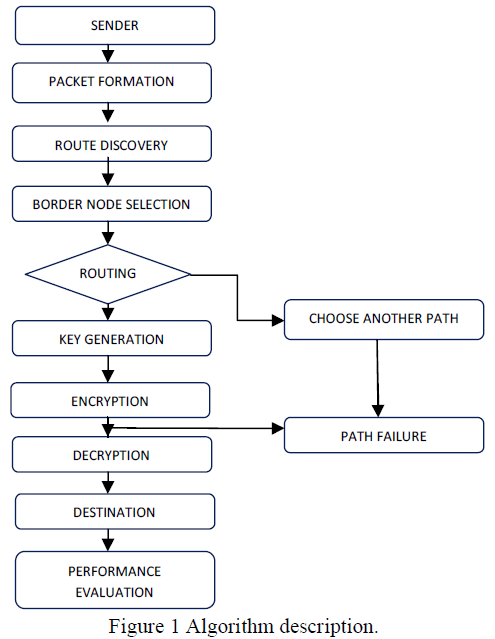 SENDER

PACKET FORMATION

ROUTE DISCOVERY

BORDER NODE SELECTION

ROUTING

CHOOSE ANOTHER PATH

KEY GENERATION

ENCRYPTION

PATH FAILURE

DECRYPTION

DESTINATION

PERFORMANCE EVALUATION

Figure 1 Algorithm description.